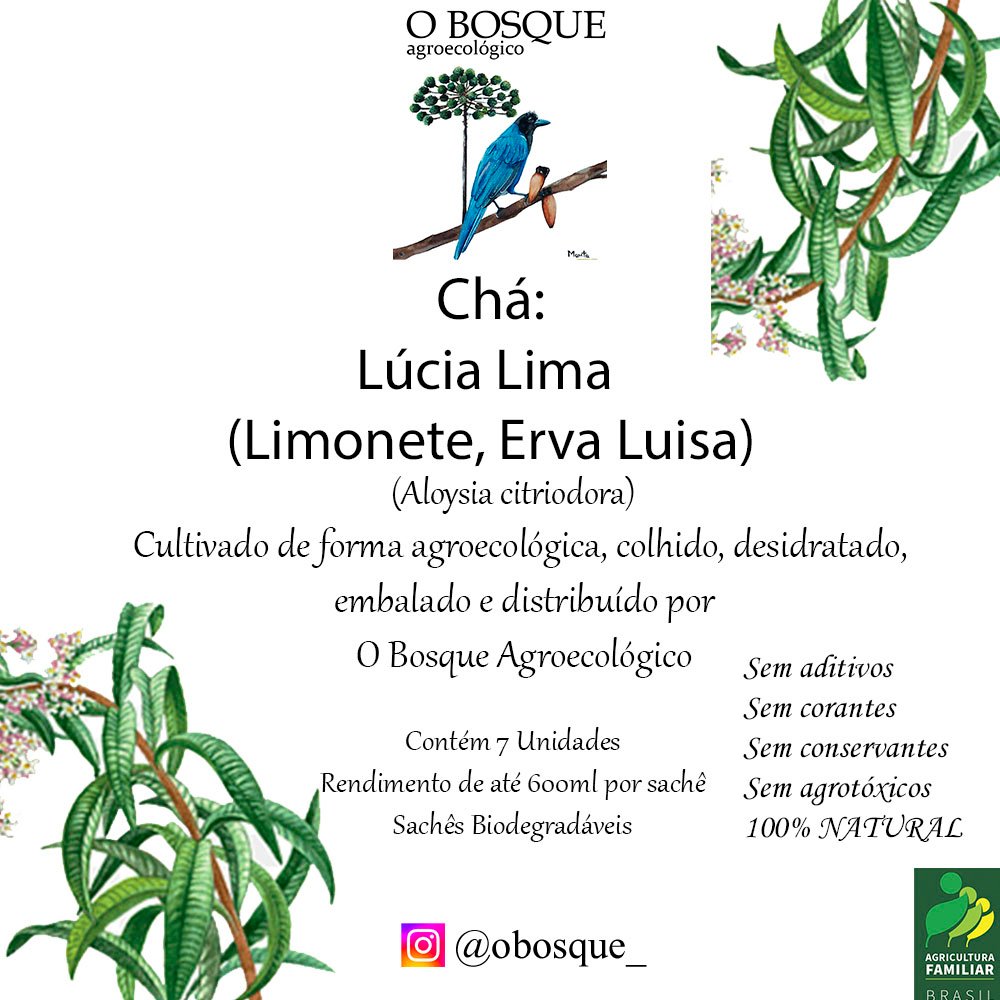 O BOSQUE
agroecológico

Marta

Chá:
Lúcia Lima
(Limonete, Erva Luisa)
(Aloysia citriodora)
Cultivado de forma agroecológica, colhido, desidratado, embalado e distribuído por
O Bosque Agroecológico

Contém 7 Unidades
Rendimento de até 600ml por sachê
Sachês Biodegradáveis

Sem aditivos
Sem corantes
Sem conservantes
Sem agrotóxicos
100% NATURAL

@obosque_

AGRICULTURA FAMILIAR BRASIL